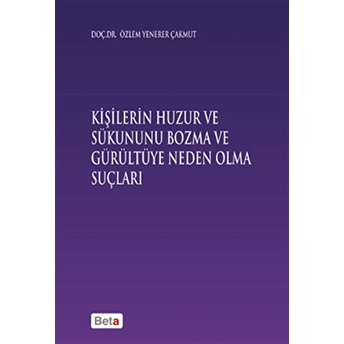 DOÇ.DR. ÖZLEM YENERER ÇAKMUT

KİŞİLERİN HUZUR VE SÜKUNUNU BOZMA VE GÜRÜLTÜYE NEDEN OLMA SUÇLARI

Beta